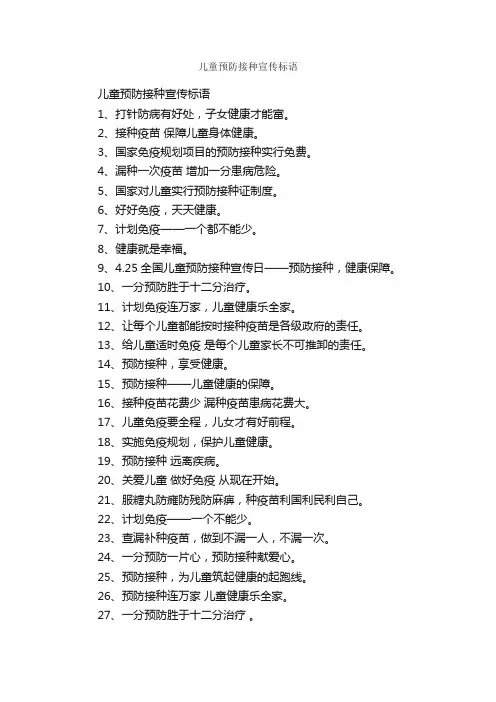 儿童预防接种宣传标语

儿童预防接种宣传标语

1、打针防病有好处，子女健康才能富。

2、接种疫苗 保障儿童身体健康。

3、国家免疫规划项目的预防接种实行免费。

4、漏种一次疫苗 增加一分患病危险。

5、国家对儿童实行预防接种证制度。

6、好好免疫，天天健康。

7、计划免疫——一个都不能少。

8、健康就是幸福。

9、4.25 全国儿童预防接种宣传日——预防接种，健康保障。

10、一分预防胜于十二分治疗。

11、计划免疫连万家，儿童健康乐全家。

12、让每个儿童都能按时接种疫苗是各级政府的责任。

13、给儿童适时免疫 是每个儿童家长不可推卸的责任。

14、预防接种，享受健康。

15、预防接种——儿童健康的保障。

16、接种疫苗花费少 漏种疫苗患病花费大。

17、儿童免疫要全程，儿女才有好前程。

18、实施免疫规划，保护儿童健康。

19、预防接种 远离疾病。

20、关爱儿童 做好免疫 从现在开始。

21、服糖丸防瘫防残防麻痹，种疫苗利国利民利自己。

22、计划免疫——一个不能少。

23、查漏补种疫苗，做到不漏一人，不漏一次。

24、一分预防一片心，预防接种献爱心。

25、预防接种，为儿童筑起健康的起跑线。

26、预防接种连万家 儿童健康乐全家。

27、一分预防胜于十二分治疗 。